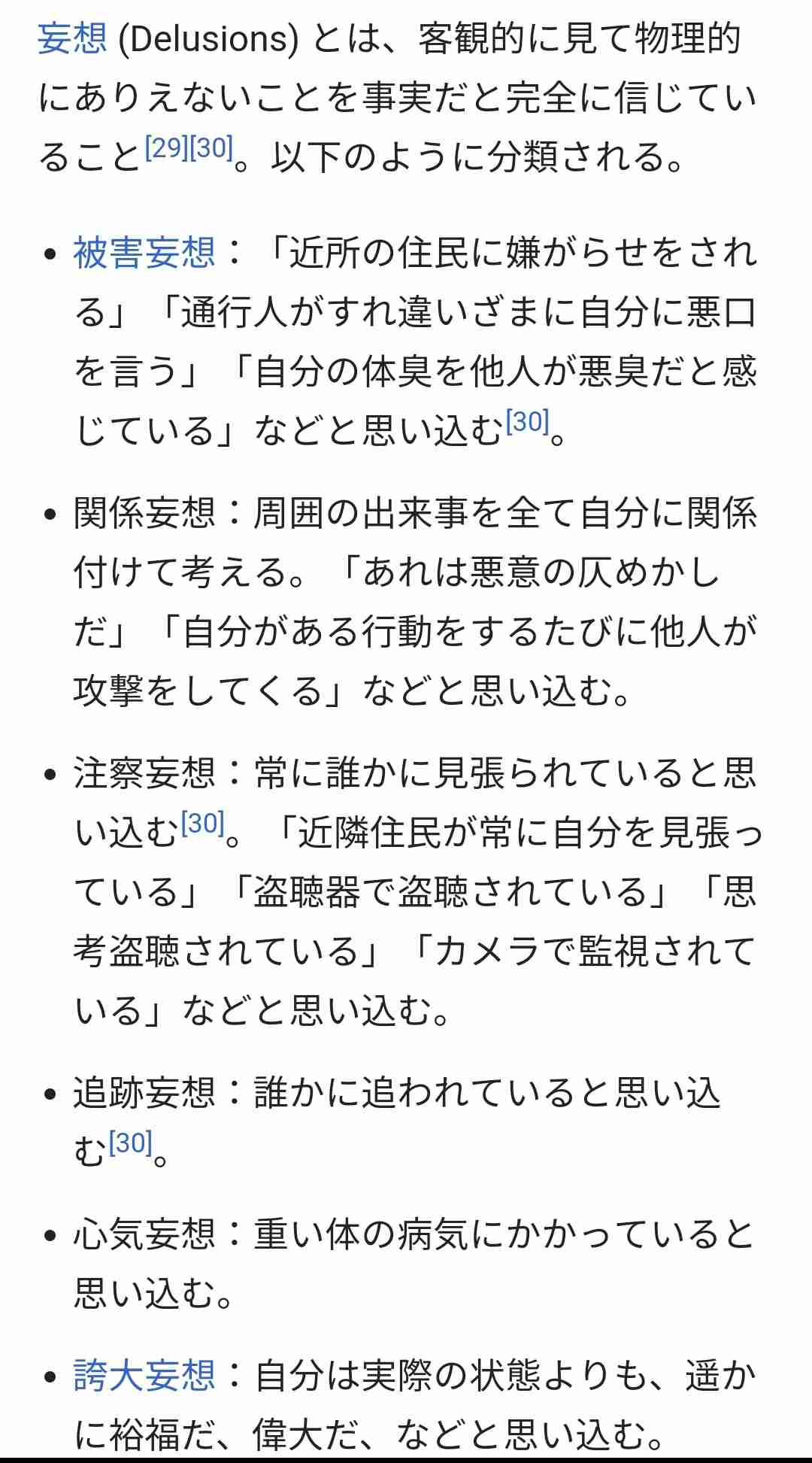 妄想 (Delusions) とは、客観的に見て物理的にありえないことを事実だと完全に信じていること[29][30]。以下のように分類される。

• 被害妄想：「近所の住民に嫌がらせをされる」「通行人がすれ違いざまに自分に悪口を言う」「自分の体臭を他人が悪臭だと感じている」などと思い込む[30]。

• 関係妄想：周囲の出来事を全て自分に関係付けて考える。「あれは悪意の仄めかしだ」「自分がある行動をするたびに他人が攻撃をしてくる」などと思い込む。

• 注察妄想：常に誰かに見張られていると思い込む[30]。「近隣住民が常に自分を見張っている」「盗聴器で盗聴されている」「思考盗聴されている」「カメラで監視されている」などと思い込む。

• 追跡妄想：誰かに追われていると思い込む[30]。

• 心気妄想：重い体の病気にかかっていると思い込む。

• 誇大妄想：自分は実際の状態よりも、遥かに裕福だ、偉大だ、などと思い込む。